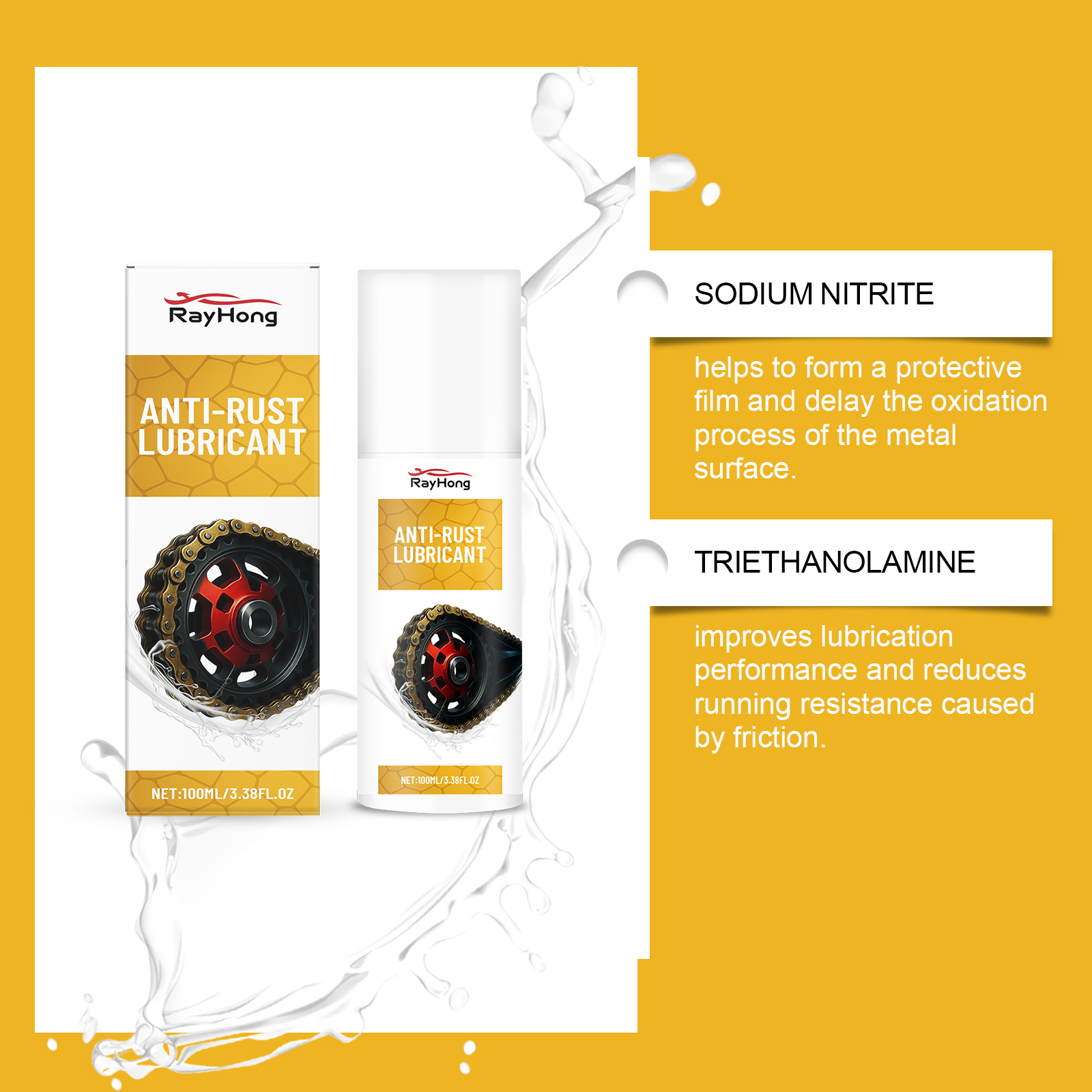 RayHong

ANTI-RUST
LUBRICANT

NET:100ML/3.38FL.OZ

RayHong

ANTI-RUST
LUBRICANT

NET:100ML/3.38FL.OZ

SODIUM NITRITE

helps to form a protective film and delay the oxidation process of the metal surface.

TRIETHANOLAMINE

improves lubrication performance and reduces running resistance caused by friction.